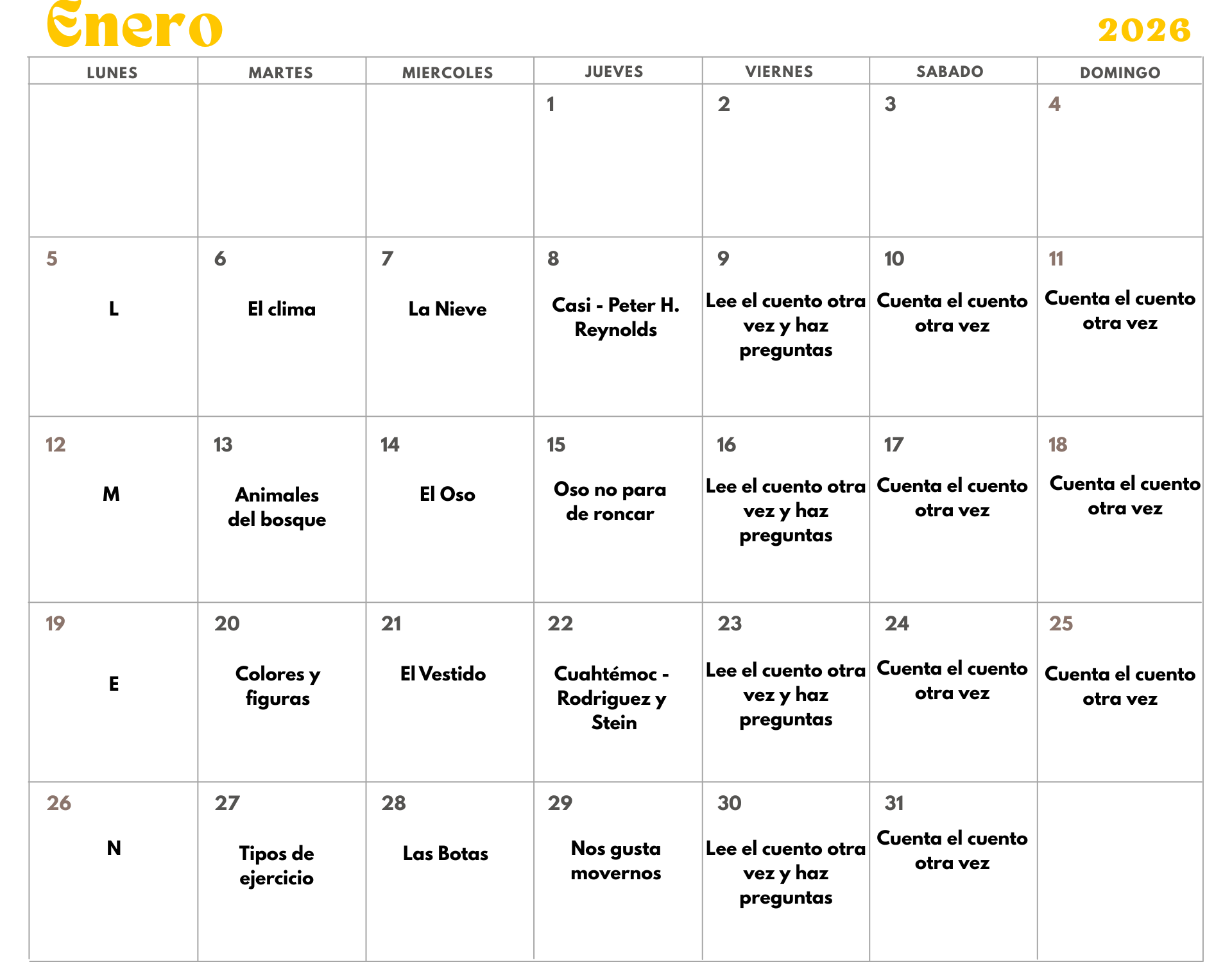 Enero

2026

| LUNES | MARTES | MIERCOLES | JUEVES | VIERNES | SABADO | DOMINGO |
|---|---|---|---|---|---|---|
| | | | 1 | 2 | 3 | 4 |
| 5 L | 6 El clima | 7 La Nieve | 8 Casi - Peter H. Reynolds | 9 Lee el cuento otra vez y haz preguntas | 10 Cuenta el cuento otra vez | 11 Cuenta el cuento otra vez |
| 12 M | 13 Animales del bosque | 14 El Oso | 15 Oso no para de roncar | 16 Lee el cuento otra vez y haz preguntas | 17 Cuenta el cuento otra vez | 18 Cuenta el cuento otra vez |
| 19 E | 20 Colores y figuras | 21 El Vestido | 22 Cuahtémoc - Rodriguez y Stein | 23 Lee el cuento otra vez y haz preguntas | 24 Cuenta el cuento otra vez | 25 Cuenta el cuento otra vez |
| 26 N | 27 Tipos de ejercicio | 28 Las Botas | 29 Nos gusta movernos | 30 Lee el cuento otra vez y haz preguntas | 31 Cuenta el cuento otra vez | |